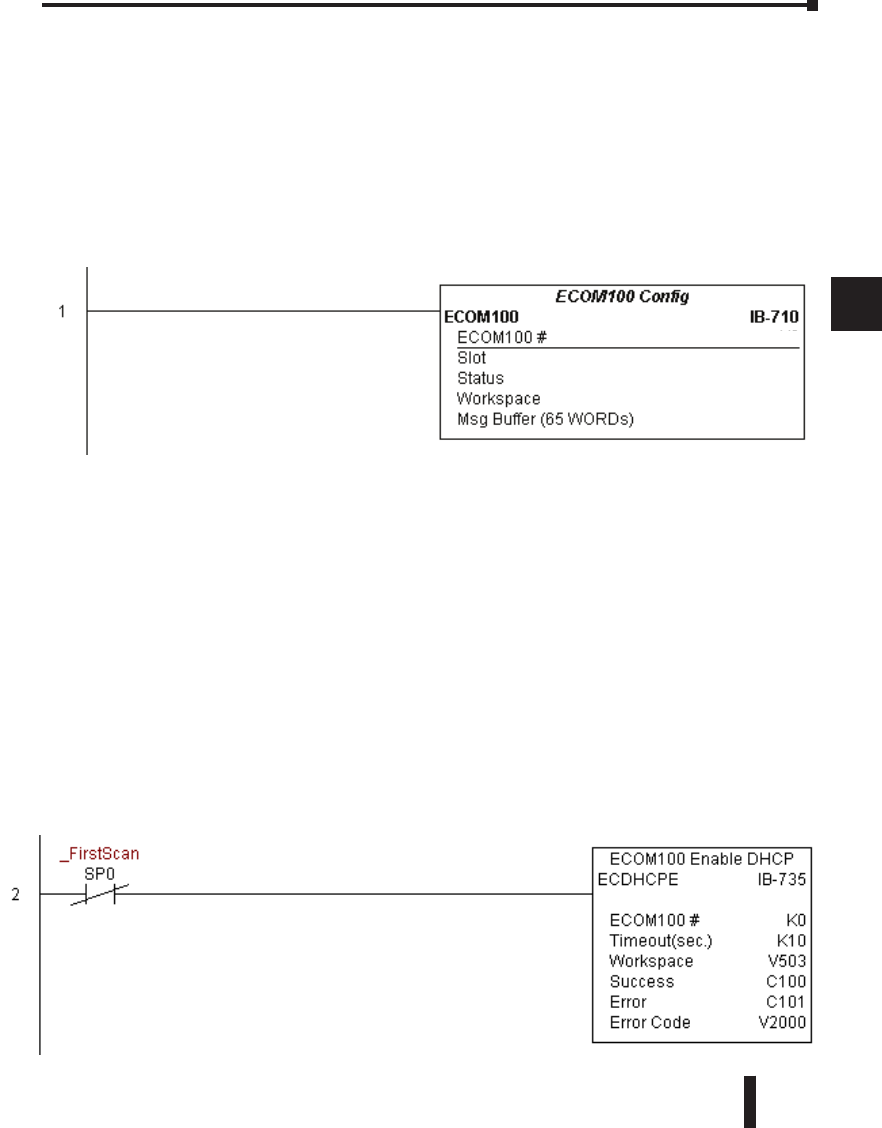 1

ECOM100 Config
ECOM100 IB-710
ECOM100 #
Slot
Status
Workspace
Msg Buffer (65 WORDs)

_FirstScan
SP0
2

ECOM100 Enable DHCP
ECDHCPE IB-735
ECOM100 # K0
Timeout(sec.) K10
Workspace V503
Success C100
Error C101
Error Code V2000